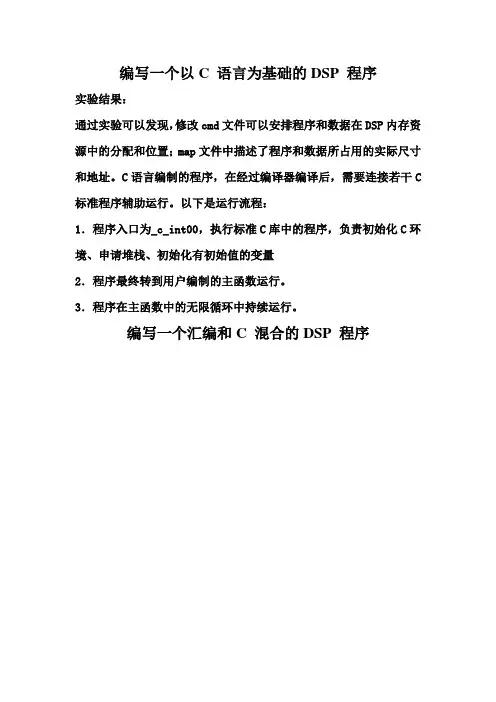 编写一个以 C 语言为基础的 DSP 程序

实验结果：

通过实验可以发现，修改 cmd 文件可以安排程序和数据在 DSP 内存资源中的分配和位置；map 文件中描述了程序和数据所占用的实际尺寸和地址。C 语言编制的程序，在经过编译器编译后，需要连接若干 C 标准程序辅助运行。以下是运行流程：

1．程序入口为_c_int00，执行标准 C 库中的程序，负责初始化 C 环境、申请堆栈、初始化有初始值的变量

2．程序最终转到用户编制的主函数运行。

3．程序在主函数中的无限循环中持续运行。

编写一个汇编和 C 混合的 DSP 程序